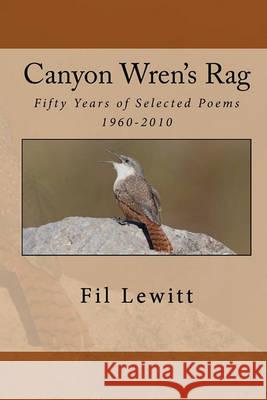 Canyon Wren's Rag

Fifty Years of Selected Poems
1960-2010

Fil Lewitt

Kraina Książek